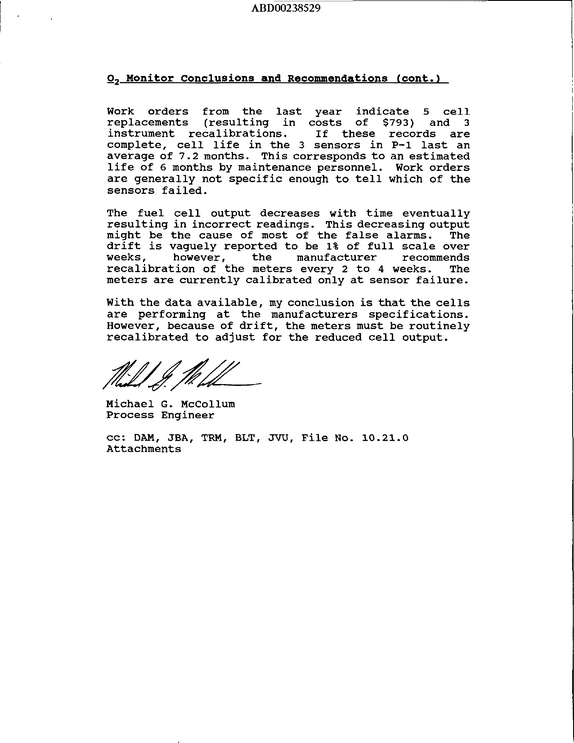 ABD00238529

$O_2$ Monitor Conclusions and Recommendations (cont.)

Work orders from the last year indicate 5 cell replacements (resulting in costs of $793) and 3 instrument recalibrations. If these records are complete, cell life in the 3 sensors in P-1 last an average of 7.2 months. This corresponds to an estimated life of 6 months by maintenance personnel. Work orders are generally not specific enough to tell which of the sensors failed.

The fuel cell output decreases with time eventually resulting in incorrect readings. This decreasing output might be the cause of most of the false alarms. The drift is vaguely reported to be 1% of full scale over weeks, however, the manufacturer recommends recalibration of the meters every 2 to 4 weeks. The meters are currently calibrated only at sensor failure.

With the data available, my conclusion is that the cells are performing at the manufacturers specifications. However, because of drift, the meters must be routinely recalibrated to adjust for the reduced cell output.

Michael G. McCollum
Process Engineer

cc: DAM, JBA, TRM, BLT, JVU, File No. 10.21.0
Attachments